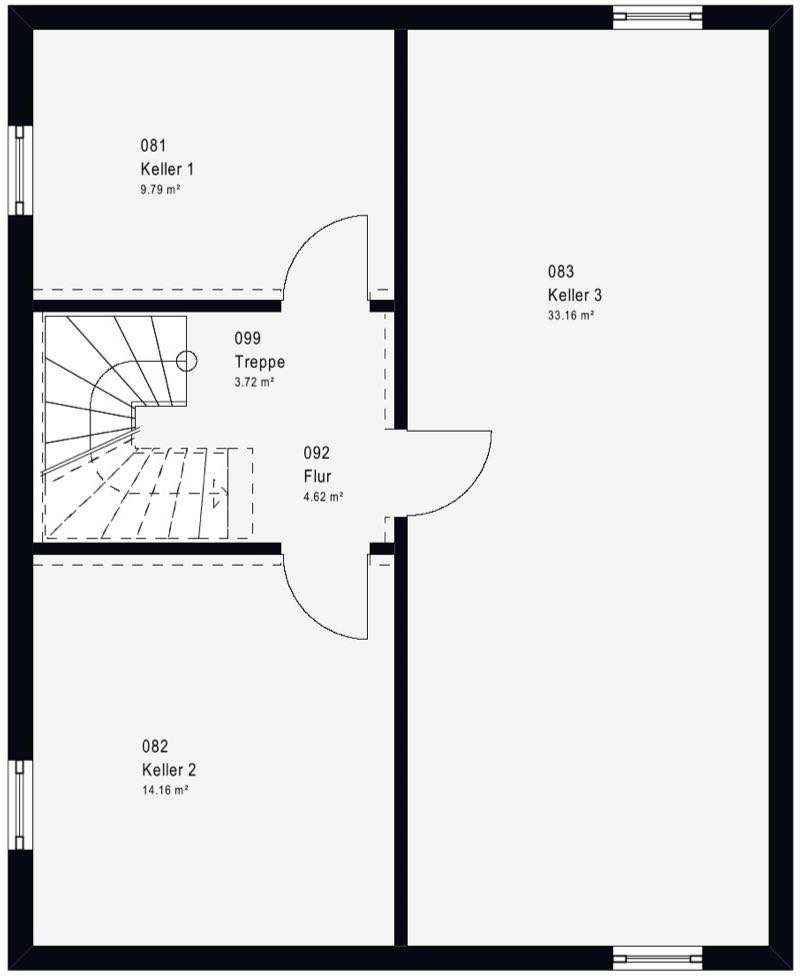 081
Keller 1
9.79 m²

083
Keller 3
33.16 m²

099
Treppe
3.72 m²

092
Flur
4.62 m²

082
Keller 2
14.16 m²